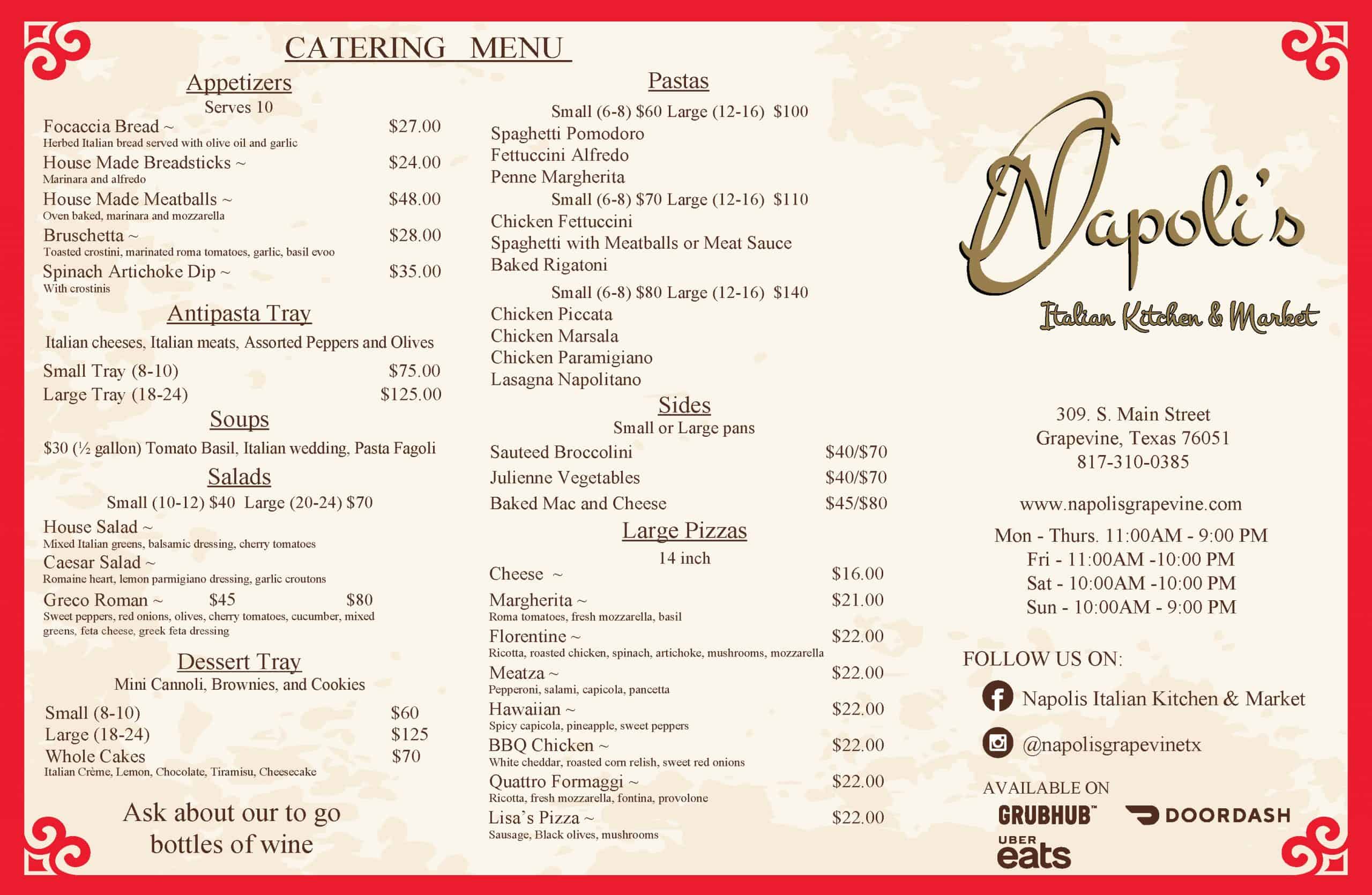 CATERING MENU

Appetizers
Serves 10

Focaccia Bread ~ $27.00
Herbed Italian bread served with olive oil and garlic

House Made Breadsticks ~ $24.00
Marinara and alfredo

House Made Meatballs ~ $48.00
Oven baked, marinara and mozzarella

Bruschetta ~ $28.00
Toasted crostini, marinated roma tomatoes, garlic, basil evoo

Spinach Artichoke Dip ~ $35.00
With crostinis

Antipasta Tray

Italian cheeses, Italian meats, Assorted Peppers and Olives

Small Tray (8-10) $75.00
Large Tray (18-24) $125.00

Soups

$30 (½ gallon) Tomato Basil, Italian wedding, Pasta Fagoli

Salads

Small (10-12) $40 Large (20-24) $70

House Salad ~
Mixed Italian greens, balsamic dressing, cherry tomatoes

Caesar Salad ~
Romaine heart, lemon parmigiano dressing, garlic croutons

Greco Roman ~ $45 $80
Sweet peppers, red onions, olives, cherry tomatoes, cucumber, mixed greens, feta cheese, greek feta dressing

Dessert Tray

Mini Cannoli, Brownies, and Cookies

Small (8-10) $60
Large (18-24) $125
Whole Cakes $70
Italian Crème, Lemon, Chocolate, Tiramisu, Cheesecake

Ask about our to go bottles of wine

Pastas

Small (6-8) $60 Large (12-16) $100
Spaghetti Pomodoro
Fettuccini Alfredo
Penne Margherita

Small (6-8) $70 Large (12-16) $110
Chicken Fettuccini
Spaghetti with Meatballs or Meat Sauce
Baked Rigatoni

Small (6-8) $80 Large (12-16) $140
Chicken Piccata
Chicken Marsala
Chicken Paramigiano
Lasagna Napolitano

Sides
Small or Large pans

Sauteed Broccolini $40/$70
Julienne Vegetables $40/$70
Baked Mac and Cheese $45/$80

Large Pizzas
14 inch

Cheese ~ $16.00

Margherita ~ $21.00
Roma tomatoes, fresh mozzarella, basil

Florentine ~ $22.00
Ricotta, roasted chicken, spinach, artichoke, mushrooms, mozzarella

Meatza ~ $22.00
Pepperoni, salami, capicola, pancetta

Hawaiian ~ $22.00
Spicy capicola, pineapple, sweet peppers

BBQ Chicken ~ $22.00
White cheddar, roasted corn relish, sweet red onions

Quattro Formaggi ~ $22.00
Ricotta, fresh mozzarella, fontina, provolone

Lisa's Pizza ~ $22.00
Sausage, Black olives, mushrooms

Napoli's
Italian Kitchen & Market

309. S. Main Street
Grapevine, Texas 76051
817-310-0385

www.napolisgrapevine.com

Mon - Thurs. 11:00AM - 9:00 PM
Fri - 11:00AM -10:00 PM
Sat - 10:00AM -10:00 PM
Sun - 10:00AM - 9:00 PM

FOLLOW US ON:
Napolis Italian Kitchen & Market
@napolisgrapevinetx

AVAILABLE ON
GRUBHUB™ DOORDASH
UBER eats